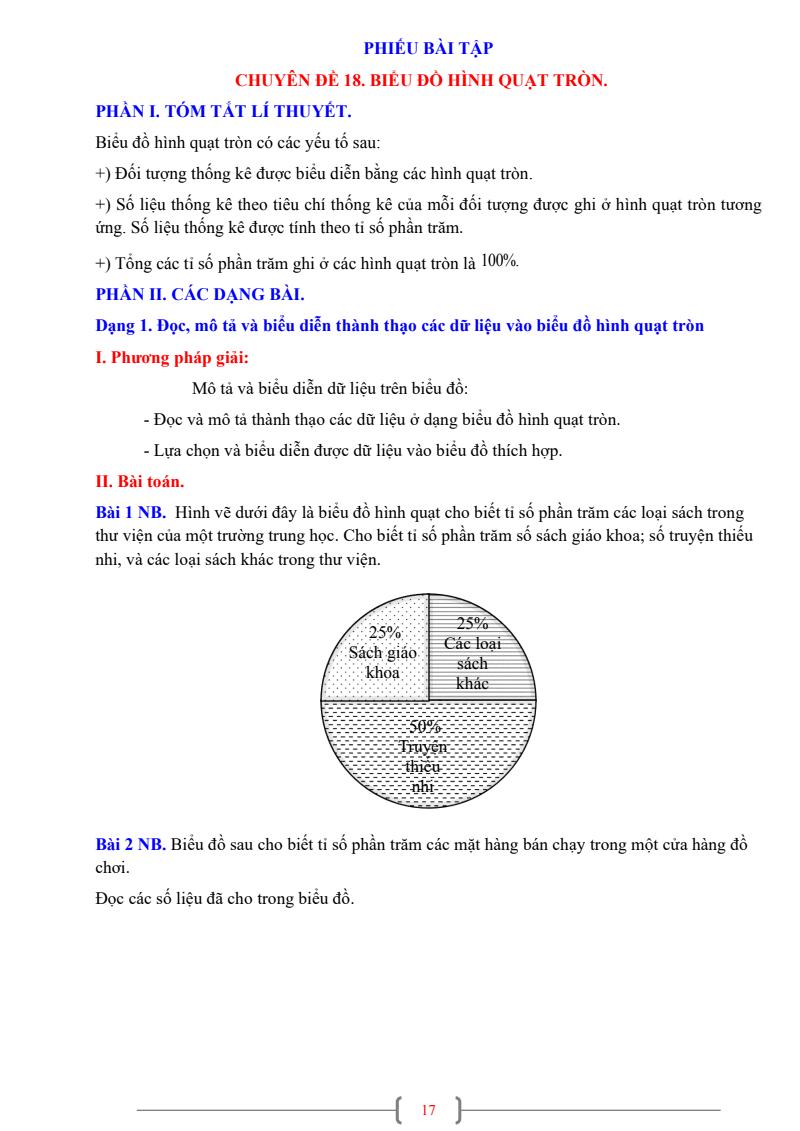 PHIẾU BÀI TẬP

CHUYÊN ĐỀ 18. BIỂU ĐỒ HÌNH QUẠT TRÒN.

PHẦN I. TÓM TẮT LÍ THUYẾT.

Biểu đồ hình quạt tròn có các yếu tố sau:

+) Đối tượng thống kê được biểu diễn bằng các hình quạt tròn.

+) Số liệu thống kê theo tiêu chí thống kê của mỗi đối tượng được ghi ở hình quạt tròn tương ứng. Số liệu thống kê được tính theo tỉ số phần trăm.

+) Tổng các tỉ số phần trăm ghi ở các hình quạt tròn là $100\%$.

PHẦN II. CÁC DẠNG BÀI.

Dạng 1. Đọc, mô tả và biểu diễn thành thạo các dữ liệu vào biểu đồ hình quạt tròn

I. Phương pháp giải:

Mô tả và biểu diễn dữ liệu trên biểu đồ:

- Đọc và mô tả thành thạo các dữ liệu ở dạng biểu đồ hình quạt tròn.

- Lựa chọn và biểu diễn được dữ liệu vào biểu đồ thích hợp.

II. Bài toán.

Bài 1 NB. Hình vẽ dưới đây là biểu đồ hình quạt cho biết tỉ số phần trăm các loại sách trong thư viện của một trường trung học. Cho biết tỉ số phần trăm số sách giáo khoa; số truyện thiếu nhi, và các loại sách khác trong thư viện.

25% Sách giáo khoa

25% Các loại sách khác

50% Truyện thiếu nhi

Bài 2 NB. Biểu đồ sau cho biết tỉ số phần trăm các mặt hàng bán chạy trong một cửa hàng đồ chơi.

Đọc các số liệu đã cho trong biểu đồ.

17